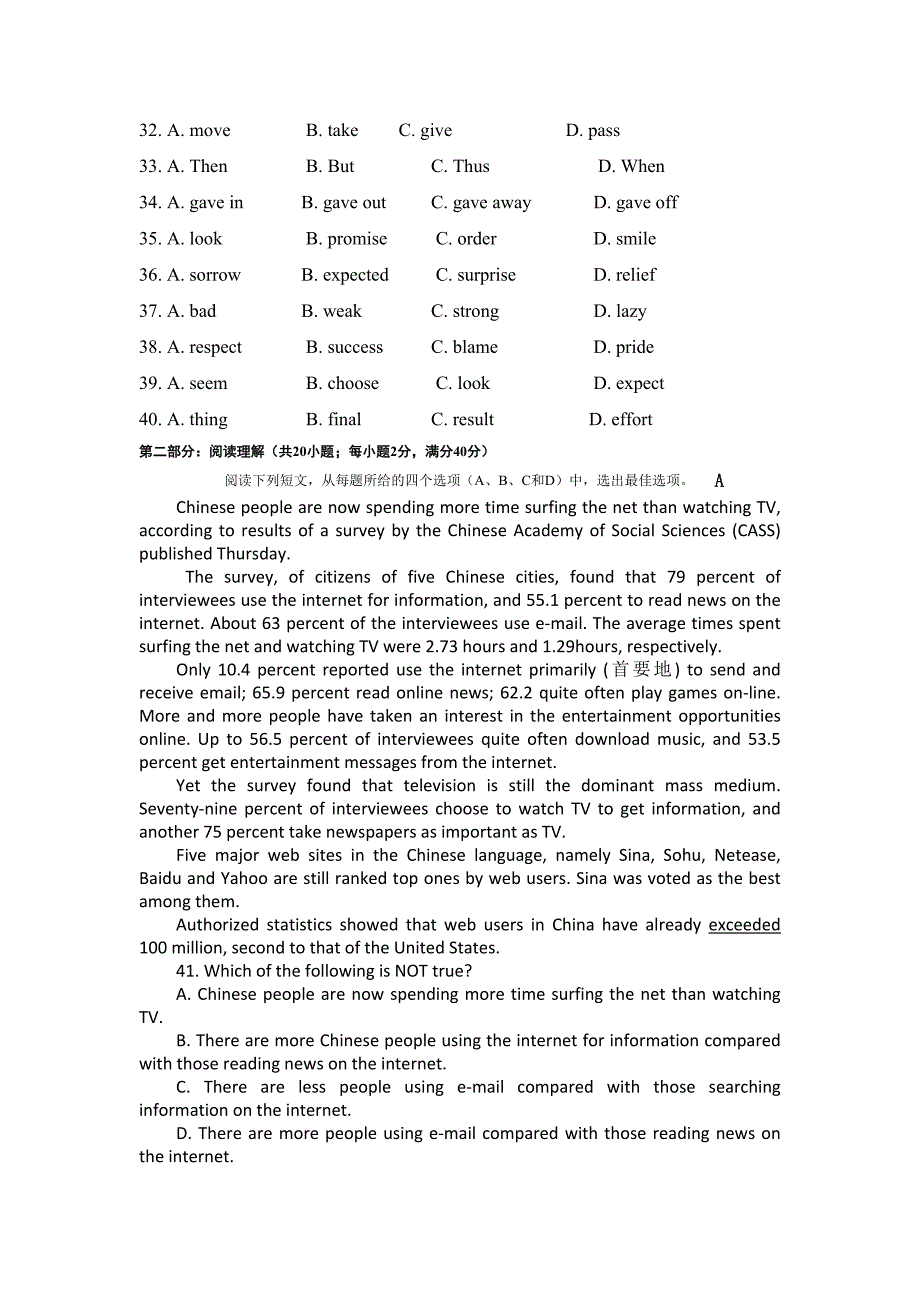 32. A. move B. take C. give D. pass
33. A. Then B. But C. Thus D. When
34. A. gave in B. gave out C. gave away D. gave off
35. A. look B. promise C. order D. smile
36. A. sorrow B. expected C. surprise D. relief
37. A. bad B. weak C. strong D. lazy
38. A. respect B. success C. blame D. pride
39. A. seem B. choose C. look D. expect
40. A. thing B. final C. result D. effort

第二部分：阅读理解（共20小题；每小题2分，满分40分）

阅读下列短文，从每题所给的四个选项（A、B、C和D）中，选出最佳选项。 A

Chinese people are now spending more time surfing the net than watching TV, according to results of a survey by the Chinese Academy of Social Sciences (CASS) published Thursday.

The survey, of citizens of five Chinese cities, found that 79 percent of interviewees use the internet for information, and 55.1 percent to read news on the internet. About 63 percent of the interviewees use e-mail. The average times spent surfing the net and watching TV were 2.73 hours and 1.29hours, respectively.

Only 10.4 percent reported use the internet primarily (首要地) to send and receive email; 65.9 percent read online news; 62.2 quite often play games on-line. More and more people have taken an interest in the entertainment opportunities online. Up to 56.5 percent of interviewees quite often download music, and 53.5 percent get entertainment messages from the internet.

Yet the survey found that television is still the dominant mass medium. Seventy-nine percent of interviewees choose to watch TV to get information, and another 75 percent take newspapers as important as TV.

Five major web sites in the Chinese language, namely Sina, Sohu, Netease, Baidu and Yahoo are still ranked top ones by web users. Sina was voted as the best among them.

Authorized statistics showed that web users in China have already exceeded 100 million, second to that of the United States.

41. Which of the following is NOT true?

A. Chinese people are now spending more time surfing the net than watching TV.

B. There are more Chinese people using the internet for information compared with those reading news on the internet.

C. There are less people using e-mail compared with those searching information on the internet.

D. There are more people using e-mail compared with those reading news on the internet.